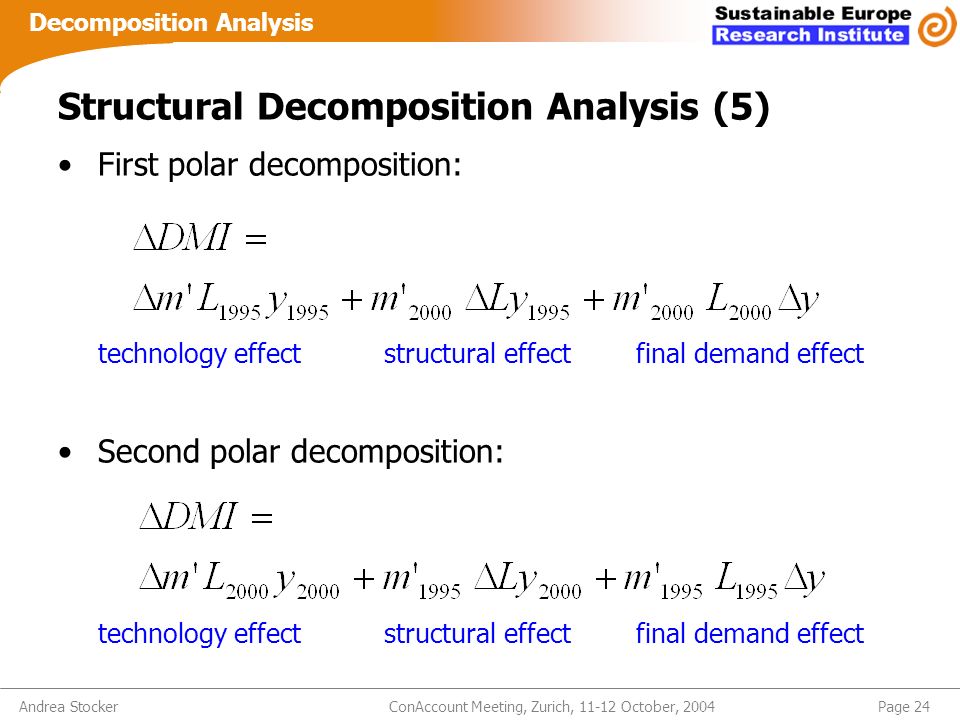 Decomposition Analysis

Sustainable Europe Research Institute

Structural Decomposition Analysis (5)

• First polar decomposition:

$\Delta DMI =$

$\Delta m' L_{1995} y_{1995} + m'_{2000} \Delta L y_{1995} + m'_{2000} L_{2000} \Delta y$

technology effect structural effect final demand effect

• Second polar decomposition:

$\Delta DMI =$

$\Delta m' L_{2000} y_{2000} + m'_{1995} \Delta L y_{2000} + m'_{1995} L_{1995} \Delta y$

technology effect structural effect final demand effect

Andrea Stocker ConAccount Meeting, Zurich, 11-12 October, 2004 Page 24